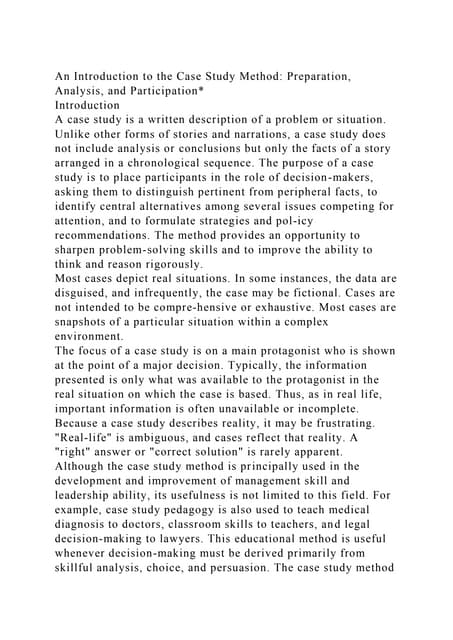 An Introduction to the Case Study Method: Preparation, Analysis, and Participation*
Introduction
A case study is a written description of a problem or situation. Unlike other forms of stories and narrations, a case study does not include analysis or conclusions but only the facts of a story arranged in a chronological sequence. The purpose of a case study is to place participants in the role of decision-makers, asking them to distinguish pertinent from peripheral facts, to identify central alternatives among several issues competing for attention, and to formulate strategies and pol-icy recommendations. The method provides an opportunity to sharpen problem-solving skills and to improve the ability to think and reason rigorously.
Most cases depict real situations. In some instances, the data are disguised, and infrequently, the case may be fictional. Cases are not intended to be compre-hensive or exhaustive. Most cases are snapshots of a particular situation within a complex environment.
The focus of a case study is on a main protagonist who is shown at the point of a major decision. Typically, the information presented is only what was available to the protagonist in the real situation on which the case is based. Thus, as in real life, important information is often unavailable or incomplete.
Because a case study describes reality, it may be frustrating. "Real-life" is ambiguous, and cases reflect that reality. A "right" answer or "correct solution" is rarely apparent.
Although the case study method is principally used in the development and improvement of management skill and leadership ability, its usefulness is not limited to this field. For example, case study pedagogy is also used to teach medical diagnosis to doctors, classroom skills to teachers, and legal decision-making to lawyers. This educational method is useful whenever decision-making must be derived primarily from skillful analysis, choice, and persuasion. The case study method